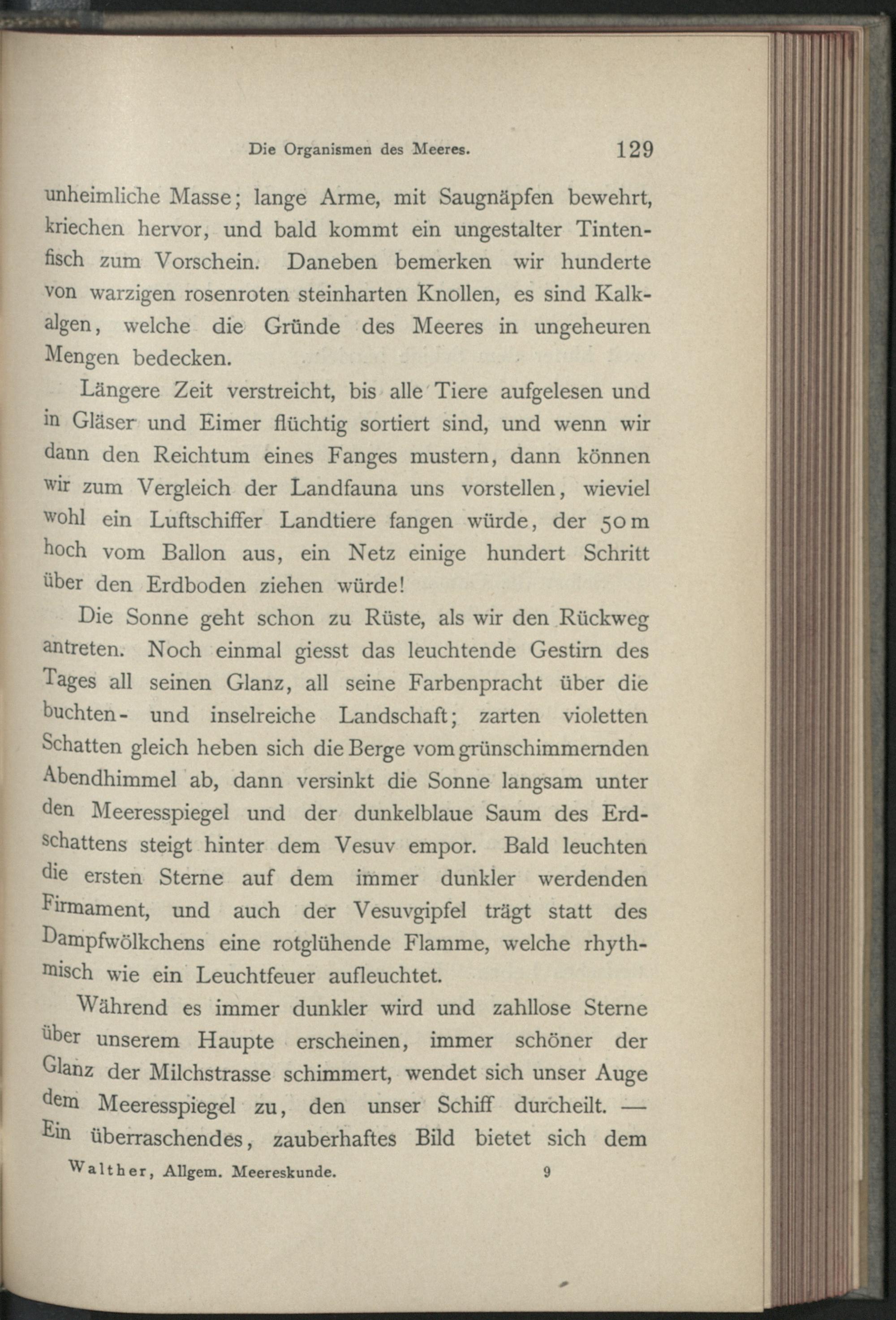 Die Organismen des Meeres. 129

unheimliche Masse; lange Arme, mit Saugnäpfen bewehrt, kriechen hervor, und bald kommt ein ungestalter Tintenfisch zum Vorschein. Daneben bemerken wir hunderte von warzigen rosenroten steinharten Knollen, es sind Kalkalgen, welche die Gründe des Meeres in ungeheuren Mengen bedecken.

Längere Zeit verstreicht, bis alle Tiere aufgelesen und in Gläser und Eimer flüchtig sortiert sind, und wenn wir dann den Reichtum eines Fanges mustern, dann können wir zum Vergleich der Landfauna uns vorstellen, wieviel wohl ein Luftschiffer Landtiere fangen würde, der 50 m hoch vom Ballon aus, ein Netz einige hundert Schritt über den Erdboden ziehen würde!

Die Sonne geht schon zu Rüste, als wir den Rückweg antreten. Noch einmal giesst das leuchtende Gestirn des Tages all seinen Glanz, all seine Farbenpracht über die buchten- und inselreiche Landschaft; zarten violetten Schatten gleich heben sich die Berge vom grünschimmernden Abendhimmel ab, dann versinkt die Sonne langsam unter den Meeresspiegel und der dunkelblaue Saum des Erdschattens steigt hinter dem Vesuv empor. Bald leuchten die ersten Sterne auf dem immer dunkler werdenden Firmament, und auch der Vesuvgipfel trägt statt des Dampfwölkchens eine rotglühende Flamme, welche rhythmisch wie ein Leuchtfeuer aufleuchtet.

Während es immer dunkler wird und zahllose Sterne über unserem Haupte erscheinen, immer schöner der Glanz der Milchstrasse schimmert, wendet sich unser Auge dem Meeresspiegel zu, den unser Schiff durcheilt. — Ein überraschendes, zauberhaftes Bild bietet sich dem

Walther, Allgem. Meereskunde. 9